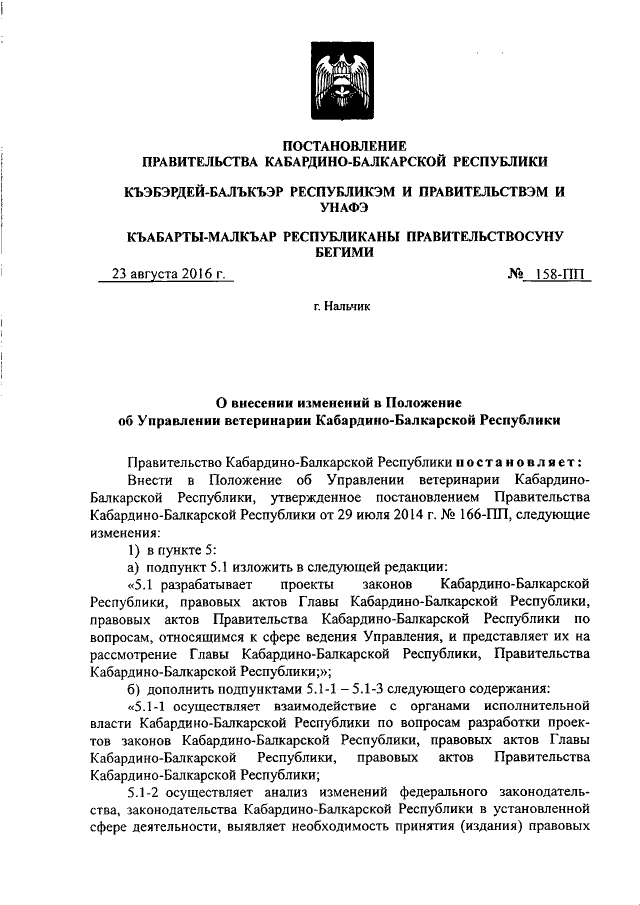 ПОСТАНОВЛЕНИЕ
ПРАВИТЕЛЬСТВА КАБАРДИНО-БАЛКАРСКОЙ РЕСПУБЛИКИ

КЪЭБЭРДЕЙ-БАЛЪКЪЭР РЕСПУБЛИКЭМ И ПРАВИТЕЛЬСТВЭМ И УНАФЭ

КЪАБАРТЫ-МАЛКЪАР РЕСПУБЛИКАНЫ ПРАВИТЕЛЬСТВОСУНУ БЕГИМИ

23 августа 2016 г. № 158-ПП

г. Нальчик

О внесении изменений в Положение
об Управлении ветеринарии Кабардино-Балкарской Республики

Правительство Кабардино-Балкарской Республики постановляет:

Внести в Положение об Управлении ветеринарии Кабардино-Балкарской Республики, утвержденное постановлением Правительства Кабардино-Балкарской Республики от 29 июля 2014 г. № 166-ПП, следующие изменения:

1) в пункте 5:

а) подпункт 5.1 изложить в следующей редакции:

«5.1 разрабатывает проекты законов Кабардино-Балкарской Республики, правовых актов Главы Кабардино-Балкарской Республики, правовых актов Правительства Кабардино-Балкарской Республики по вопросам, относящимся к сфере ведения Управления, и представляет их на рассмотрение Главы Кабардино-Балкарской Республики, Правительства Кабардино-Балкарской Республики;»;

б) дополнить подпунктами 5.1-1 – 5.1-3 следующего содержания:

«5.1-1 осуществляет взаимодействие с органами исполнительной власти Кабардино-Балкарской Республики по вопросам разработки проектов законов Кабардино-Балкарской Республики, правовых актов Главы Кабардино-Балкарской Республики, правовых актов Правительства Кабардино-Балкарской Республики;

5.1-2 осуществляет анализ изменений федерального законодательства, законодательства Кабардино-Балкарской Республики в установленной сфере деятельности, выявляет необходимость принятия (издания) правовых